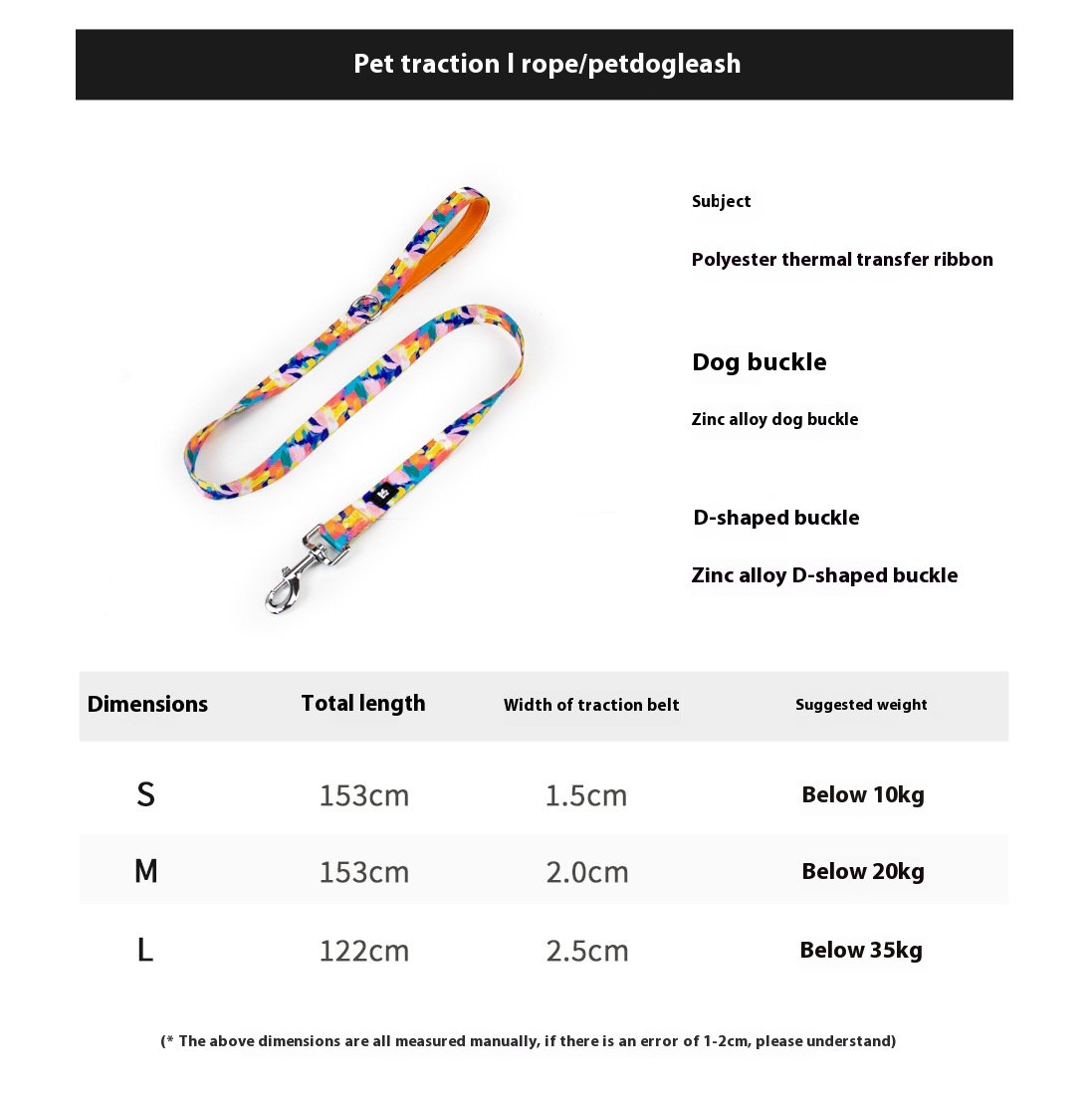 Pet traction l rope/petdogleash

Subject

Polyester thermal transfer ribbon

Dog buckle

Zinc alloy dog buckle

D-shaped buckle

Zinc alloy D-shaped buckle

| Dimensions | Total length | Width of traction belt | Suggested weight |
|---|---|---|---|
| S | 153cm | 1.5cm | Below 10kg |
| M | 153cm | 2.0cm | Below 20kg |
| L | 122cm | 2.5cm | Below 35kg |

(* The above dimensions are all measured manually, if there is an error of 1-2cm, please understand)